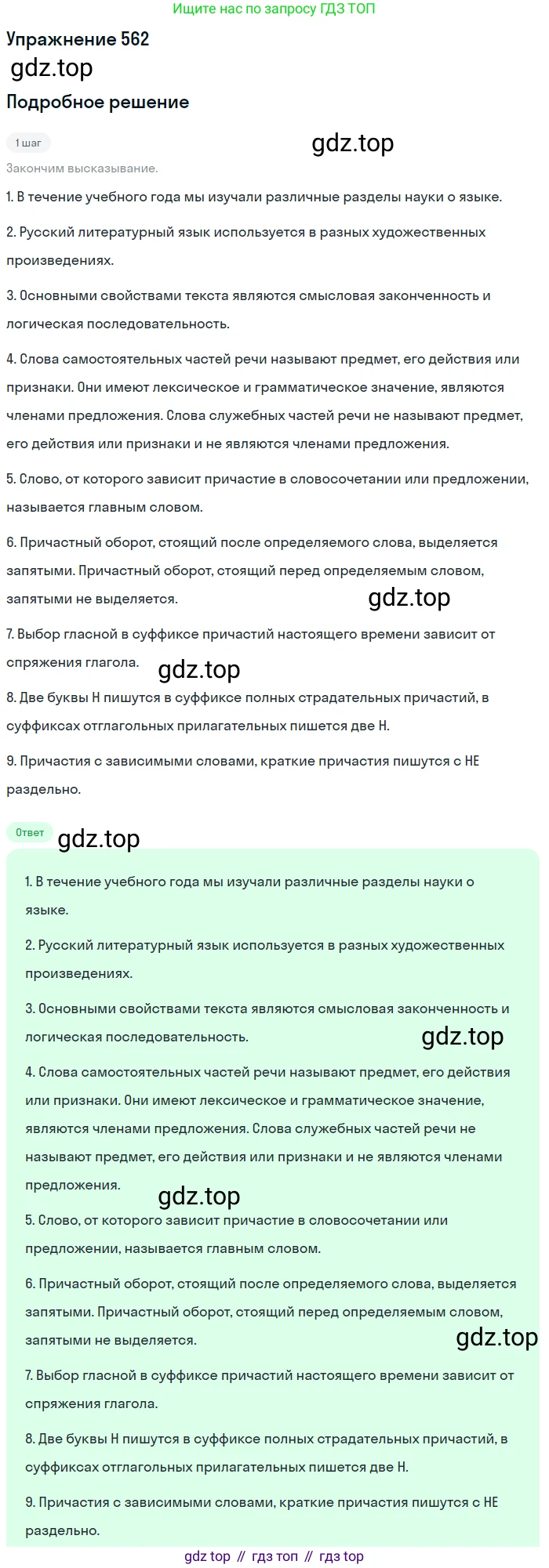 Ищите нас по запросу ГДЗ ТОП

Упражнение 562

gdz.top

Подробное решение

1 шаг

gdz.top

Закончим высказывание.

1. В течение учебного года мы изучали различные разделы науки о языке.

2. Русский литературный язык используется в разных художественных произведениях.

3. Основными свойствами текста являются смысловая законченность и логическая последовательность.

4. Слова самостоятельных частей речи называют предмет, его действия или признаки. Они имеют лексическое и грамматическое значение, являются членами предложения. Слова служебных частей речи не называют предмет, его действия или признаки и не являются членами предложения.

5. Слово, от которого зависит причастие в словосочетании или предложении, называется главным словом.

6. Причастный оборот, стоящий после определяемого слова, выделяется запятыми. Причастный оборот, стоящий перед определяемым словом, запятыми не выделяется.

gdz.top

7. Выбор гласной в суффиксе причастий настоящего времени зависит от спряжения глагола.

gdz.top

8. Две буквы Н пишутся в суффиксе полных страдательных причастий, в суффиксах отглагольных прилагательных пишется две Н.

9. Причастия с зависимыми словами, краткие причастия пишутся с НЕ раздельно.

Ответ

gdz.top

1. В течение учебного года мы изучали различные разделы науки о языке.

2. Русский литературный язык используется в разных художественных произведениях.

3. Основными свойствами текста являются смысловая законченность и логическая последовательность.

gdz.top

4. Слова самостоятельных частей речи называют предмет, его действия или признаки. Они имеют лексическое и грамматическое значение, являются членами предложения. Слова служебных частей речи не называют предмет, его действия или признаки и не являются членами предложения.

gdz.top

5. Слово, от которого зависит причастие в словосочетании или предложении, называется главным словом.

6. Причастный оборот, стоящий после определяемого слова, выделяется запятыми. Причастный оборот, стоящий перед определяемым словом, запятыми не выделяется.

gdz.top

7. Выбор гласной в суффиксе причастий настоящего времени зависит от спряжения глагола.

8. Две буквы Н пишутся в суффиксе полных страдательных причастий, в суффиксах отглагольных прилагательных пишется две Н.

9. Причастия с зависимыми словами, краткие причастия пишутся с НЕ раздельно.

gdz top // гдз топ // гдз top